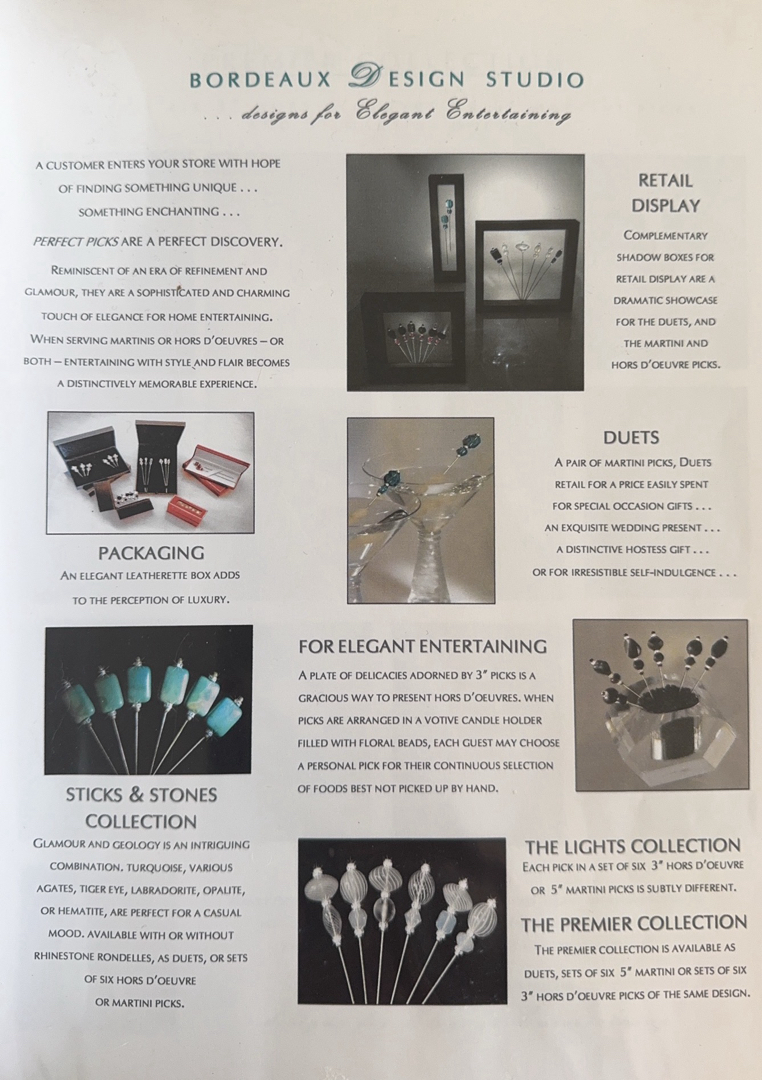 BORDEAUX DESIGN STUDIO
. . . designs for Elegant Entertaining

A CUSTOMER ENTERS YOUR STORE WITH HOPE OF FINDING SOMETHING UNIQUE . . . SOMETHING ENCHANTING . . .

PERFECT PICKS ARE A PERFECT DISCOVERY.

REMINISCENT OF AN ERA OF REFINEMENT AND GLAMOUR, THEY ARE A SOPHISTICATED AND CHARMING TOUCH OF ELEGANCE FOR HOME ENTERTAINING. WHEN SERVING MARTINIS OR HORS D'OEUVRES – OR BOTH – ENTERTAINING WITH STYLE AND FLAIR BECOMES A DISTINCTIVELY MEMORABLE EXPERIENCE.

RETAIL DISPLAY

COMPLEMENTARY SHADOW BOXES FOR RETAIL DISPLAY ARE A DRAMATIC SHOWCASE FOR THE DUETS, AND THE MARTINI AND HORS D'OEUVRE PICKS.

PACKAGING

AN ELEGANT LEATHERETTE BOX ADDS TO THE PERCEPTION OF LUXURY.

DUETS

A PAIR OF MARTINI PICKS, DUETS RETAIL FOR A PRICE EASILY SPENT FOR SPECIAL OCCASION GIFTS . . . AN EXQUISITE WEDDING PRESENT . . . A DISTINCTIVE HOSTESS GIFT . . . OR FOR IRRESISTIBLE SELF-INDULGENCE . . .

FOR ELEGANT ENTERTAINING

A PLATE OF DELICACIES ADORNED BY 3" PICKS IS A GRACIOUS WAY TO PRESENT HORS D'OEUVRES. WHEN PICKS ARE ARRANGED IN A VOTIVE CANDLE HOLDER FILLED WITH FLORAL BEADS, EACH GUEST MAY CHOOSE A PERSONAL PICK FOR THEIR CONTINUOUS SELECTION OF FOODS BEST NOT PICKED UP BY HAND.

STICKS & STONES COLLECTION

GLAMOUR AND GEOLOGY IS AN INTRIGUING COMBINATION. TURQUOISE, VARIOUS AGATES, TIGER EYE, LABRADORITE, OPALITE, OR HEMATITE, ARE PERFECT FOR A CASUAL MOOD. AVAILABLE WITH OR WITHOUT RHINESTONE RONDELLES, AS DUETS, OR SETS OF SIX HORS D'OEUVRE OR MARTINI PICKS.

THE LIGHTS COLLECTION

EACH PICK IN A SET OF SIX 3" HORS D'OEUVRE OR 5" MARTINI PICKS IS SUBTLY DIFFERENT.

THE PREMIER COLLECTION

THE PREMIER COLLECTION IS AVAILABLE AS DUETS, SETS OF SIX 5" MARTINI OR SETS OF SIX 3" HORS D'OEUVRE PICKS OF THE SAME DESIGN.